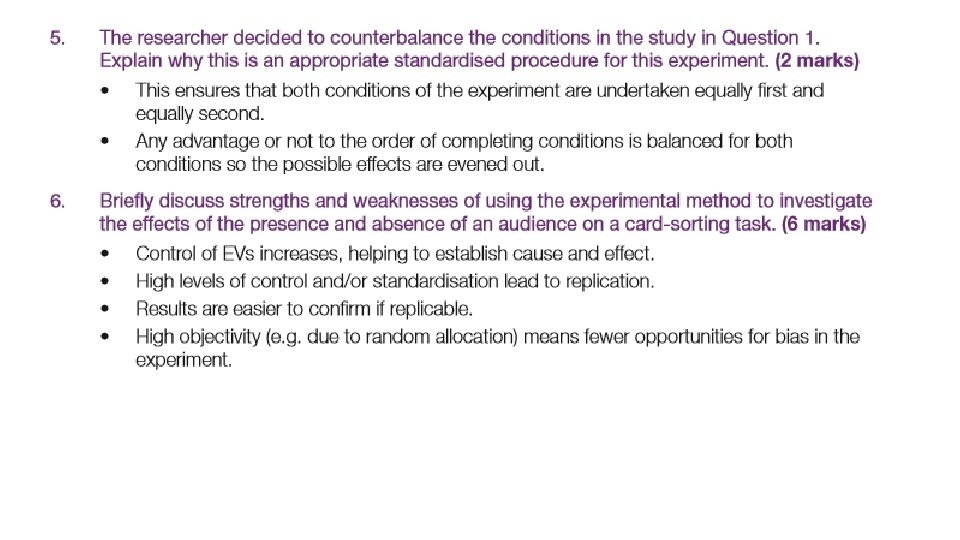 5. The researcher decided to counterbalance the conditions in the study in Question 1. Explain why this is an appropriate standardised procedure for this experiment. (2 marks)

• This ensures that both conditions of the experiment are undertaken equally first and equally second.
• Any advantage or not to the order of completing conditions is balanced for both conditions so the possible effects are evened out.

6. Briefly discuss strengths and weaknesses of using the experimental method to investigate the effects of the presence and absence of an audience on a card-sorting task. (6 marks)

• Control of EVs increases, helping to establish cause and effect.
• High levels of control and/or standardisation lead to replication.
• Results are easier to confirm if replicable.
• High objectivity (e.g. due to random allocation) means fewer opportunities for bias in the experiment.